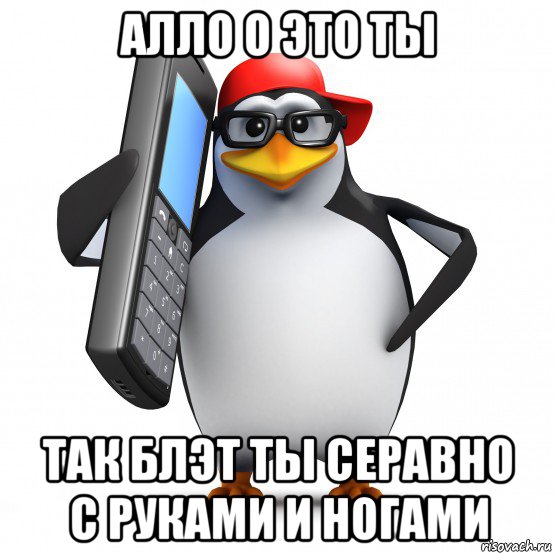 АЛЛО О ЭТО ТЫ

ТАК БЛЭТ ТЫ СЕРАВНО С РУКАМИ И НОГАМИ

risovach.ru